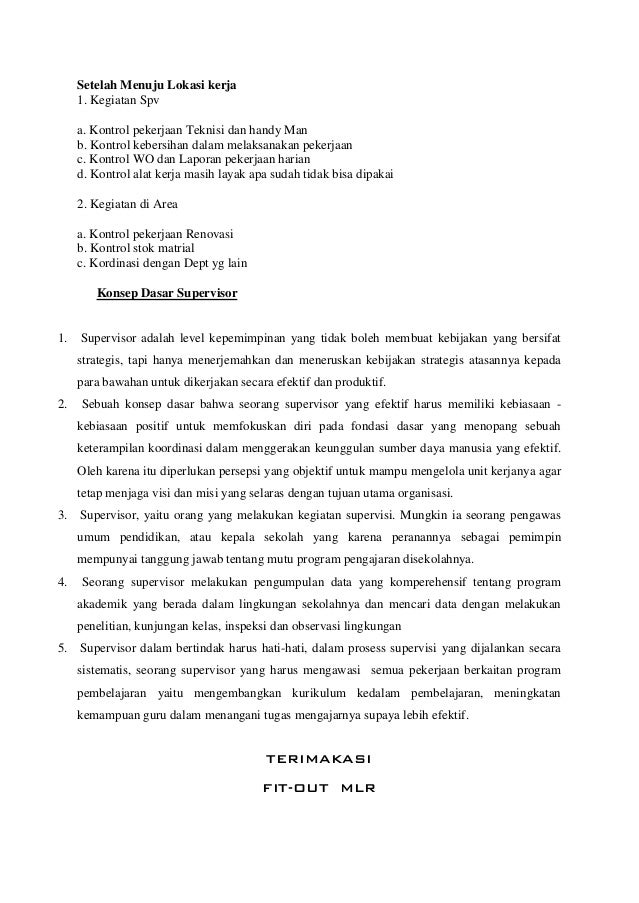 Setelah Menuju Lokasi kerja
1. Kegiatan Spv

a. Kontrol pekerjaan Teknisi dan handy Man
b. Kontrol kebersihan dalam melaksanakan pekerjaan
c. Kontrol WO dan Laporan pekerjaan harian
d. Kontrol alat kerja masih layak apa sudah tidak bisa dipakai

2. Kegiatan di Area

a. Kontrol pekerjaan Renovasi
b. Kontrol stok matrial
c. Kordinasi dengan Dept yg lain

Konsep Dasar Supervisor

1. Supervisor adalah level kepemimpinan yang tidak boleh membuat kebijakan yang bersifat strategis, tapi hanya menerjemahkan dan meneruskan kebijakan strategis atasannya kepada para bawahan untuk dikerjakan secara efektif dan produktif.
2. Sebuah konsep dasar bahwa seorang supervisor yang efektif harus memiliki kebiasaan - kebiasaan positif untuk memfokuskan diri pada fondasi dasar yang menopang sebuah keterampilan koordinasi dalam menggerakan keunggulan sumber daya manusia yang efektif. Oleh karena itu diperlukan persepsi yang objektif untuk mampu mengelola unit kerjanya agar tetap menjaga visi dan misi yang selaras dengan tujuan utama organisasi.
3. Supervisor, yaitu orang yang melakukan kegiatan supervisi. Mungkin ia seorang pengawas umum pendidikan, atau kepala sekolah yang karena peranannya sebagai pemimpin mempunyai tanggung jawab tentang mutu program pengajaran disekolahnya.
4. Seorang supervisor melakukan pengumpulan data yang komperehensif tentang program akademik yang berada dalam lingkungan sekolahnya dan mencari data dengan melakukan penelitian, kunjungan kelas, inspeksi dan observasi lingkungan
5. Supervisor dalam bertindak harus hati-hati, dalam prosess supervisi yang dijalankan secara sistematis, seorang supervisor yang harus mengawasi semua pekerjaan berkaitan program pembelajaran yaitu mengembangkan kurikulum kedalam pembelajaran, meningkatan kemampuan guru dalam menangani tugas mengajarnya supaya lebih efektif.

TERIMAKASI

FIT-OUT MLR